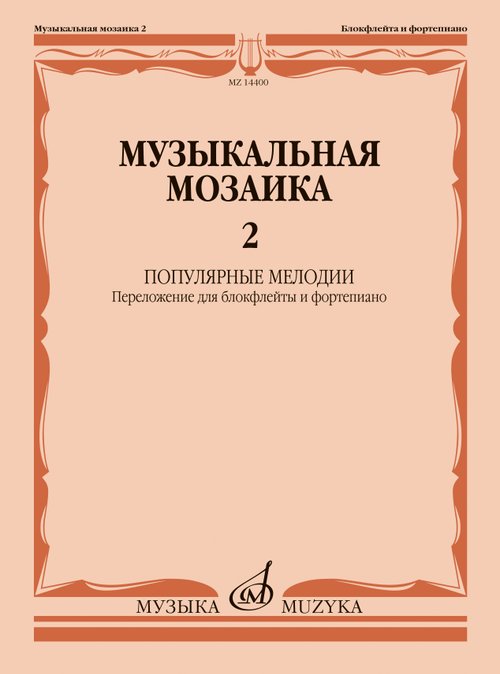 Музыкальная мозаика 2 Блокфлейта и фортепиано

MZ 14400

МУЗЫКАЛЬНАЯ
МОЗАИКА

2

ПОПУЛЯРНЫЕ МЕЛОДИИ
Переложение для блокфлейты и фортепиано

МУЗЫКА MUZYKA